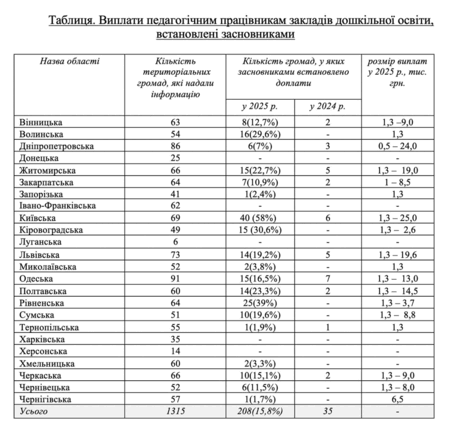 Таблиця. Виплати педагогічним працівникам закладів дошкільної освіти, встановлені засновниками

| Назва області | Кількість територіальних громад, які надали інформацію | Кількість громад, у яких засновниками встановлено доплати | | розмір виплат у 2025 р., тис. грн. |
|---|---|---|---|---|
| | | у 2025 р. | у 2024 р. | |
| Вінницька | 63 | 8(12,7%) | 2 | 1,3 –9,0 |
| Волинська | 54 | 16(29,6%) | - | 1,3 |
| Дніпропетровська | 86 | 6(7%) | 3 | 0,5 – 24,0 |
| Донецька | 25 | - | - | - |
| Житомирська | 66 | 15(22,7%) | 5 | 1,3 – 19,0 |
| Закарпатська | 64 | 7(10,9%) | 2 | 1 – 8,5 |
| Запорізька | 41 | 1(2,4%) | - | 1,3 |
| Івано-Франківська | 62 | - | - | - |
| Київська | 69 | 40 (58%) | 6 | 1,3 – 25,0 |
| Кіровоградська | 49 | 15 (30,6%) | - | 1,3 – 2,6 |
| Луганська | 6 | - | - | - |
| Львівська | 73 | 14(19,2%) | 5 | 1,3 – 19,6 |
| Миколаївська | 52 | 2(3,8%) | - | 1,3 |
| Одеська | 91 | 15(16,5%) | 7 | 1,3 – 13,0 |
| Полтавська | 60 | 14(23,3%) | 2 | 1,3 – 14,5 |
| Рівненська | 64 | 25(39%) | - | 1,3 – 3,7 |
| Сумська | 51 | 10(19,6%) | - | 1,3 – 8,8 |
| Тернопільська | 55 | 1(1,9%) | 1 | 1,3 |
| Харківська | 35 | - | - | - |
| Херсонська | 14 | - | - | - |
| Хмельницька | 60 | 2(3,3%) | - | - |
| Черкаська | 66 | 10(15,1%) | 2 | 1,3 – 9,0 |
| Чернівецька | 52 | 6(11,5%) | - | 1,3 – 8,0 |
| Чернігівська | 57 | 1(1,7%) | - | 6,5 |
| Усього | 1315 | 208(15,8%) | 35 | - |